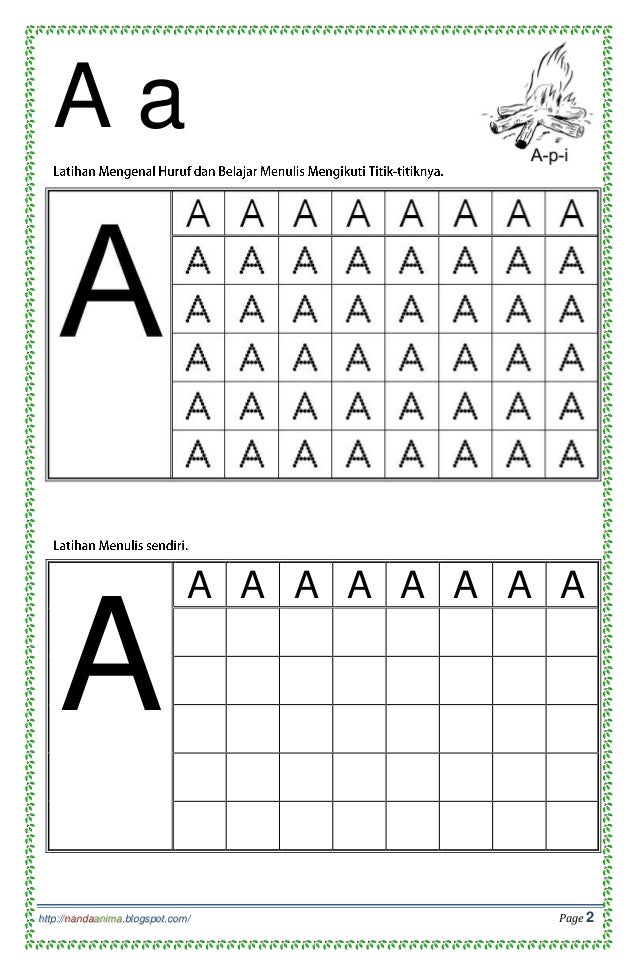 A a

A-p-i

Latihan Mengenal Huruf dan Belajar Menulis Mengikuti Titik-titiknya.

| A | A | A | A | A | A | A | A | A |
|---|---|---|---|---|---|---|---|---|
| | A | A | A | A | A | A | A | A |
| | A | A | A | A | A | A | A | A |
| | A | A | A | A | A | A | A | A |
| | A | A | A | A | A | A | A | A |
| | A | A | A | A | A | A | A | A |

Latihan Menulis sendiri.

| A | A | A | A | A | A | A | A | A |
|---|---|---|---|---|---|---|---|---|
| | | | | | | | | |
| | | | | | | | | |
| | | | | | | | | |
| | | | | | | | | |
| | | | | | | | | |

http://nandaanima.blogspot.com/

Page 2